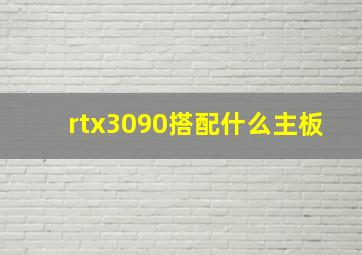 rtx3090搭配什么主板